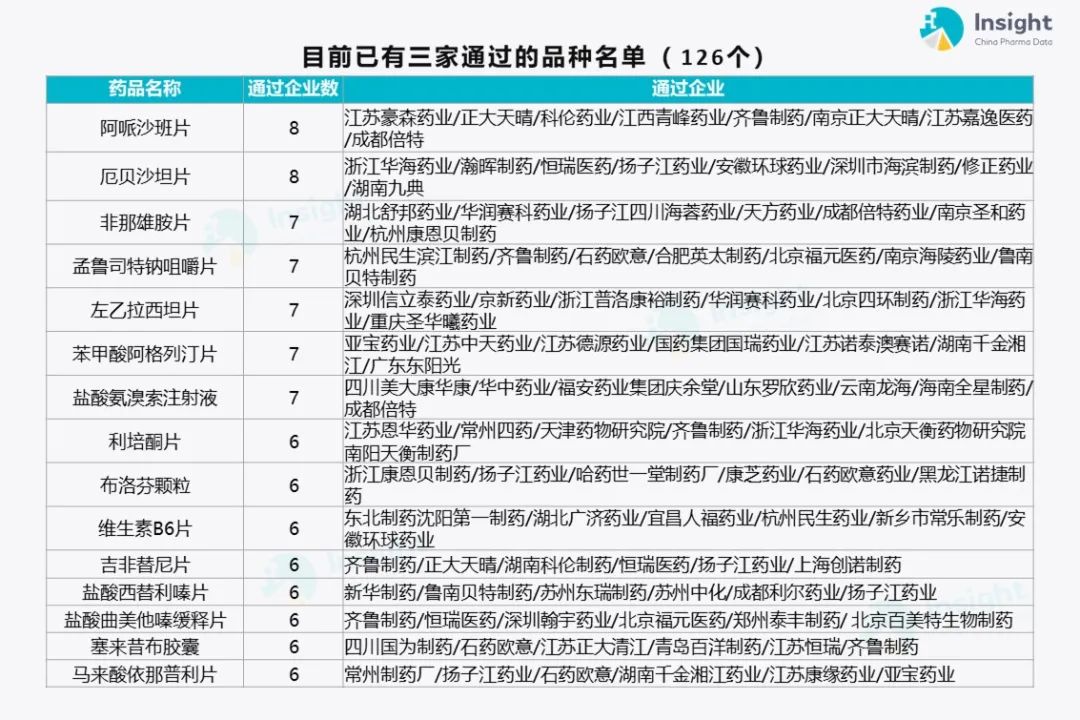 Insight
China Pharma Data

目前已有三家通过的品种名单（126个）

| 药品名称 | 通过企业数 | 通过企业 |
|---|---|---|
| 阿哌沙班片 | 8 | 江苏豪森药业/正大天晴/科伦药业/江西青峰药业/齐鲁制药/南京正大天晴/江苏嘉逸医药/成都倍特 |
| 厄贝沙坦片 | 8 | 浙江华海药业/瀚晖制药/恒瑞医药/扬子江药业/安徽环球药业/深圳市海滨制药/修正药业/湖南九典 |
| 非那雄胺片 | 7 | 湖北舒邦药业/华润赛科药业/扬子江四川海蓉药业/天方药业/成都倍特药业/南京圣和药业/杭州康恩贝制药 |
| 孟鲁司特钠咀嚼片 | 7 | 杭州民生滨江制药/齐鲁制药/石药欧意/合肥英太制药/北京福元医药/南京海陵药业/鲁南贝特制药 |
| 左乙拉西坦片 | 7 | 深圳信立泰药业/京新药业/浙江普洛康裕制药/华润赛科药业/北京四环制药/浙江华海药业/重庆圣华曦药业 |
| 苯甲酸阿格列汀片 | 7 | 亚宝药业/江苏中天药业/江苏德源药业/国药集团国瑞药业/江苏诺泰澳赛诺/湖南千金湘江/广东东阳光 |
| 盐酸氨溴索注射液 | 7 | 四川美大康华康/华中药业/福安药业集团庆余堂/山东罗欣药业/云南龙海/海南全星制药/成都倍特 |
| 利培酮片 | 6 | 江苏恩华药业/常州四药/天津药物研究院/齐鲁制药/浙江华海药业/北京天衡药物研究院南阳天衡制药厂 |
| 布洛芬颗粒 | 6 | 浙江康恩贝制药/扬子江药业/哈药世一堂制药厂/康芝药业/石药欧意药业/黑龙江诺捷制药 |
| 维生素B6片 | 6 | 东北制药沈阳第一制药/湖北广济药业/宜昌人福药业/杭州民生药业/新乡市常乐制药/安徽环球药业 |
| 吉非替尼片 | 6 | 齐鲁制药/正大天晴/湖南科伦制药/恒瑞医药/扬子江药业/上海创诺制药 |
| 盐酸西替利嗪片 | 6 | 新华制药/鲁南贝特制药/苏州东瑞制药/苏州中化/成都利尔药业/扬子江药业 |
| 盐酸曲美他嗪缓释片 | 6 | 齐鲁制药/恒瑞医药/深圳翰宇药业/北京福元医药/郑州泰丰制药/ 北京百美特生物制药 |
| 塞来昔布胶囊 | 6 | 四川国为制药/石药欧意/江苏正大清江/青岛百洋制药/江苏恒瑞/齐鲁制药 |
| 马来酸依那普利片 | 6 | 常州制药厂/扬子江药业/石药欧意/湖南千金湘江药业/江苏康缘药业/亚宝药业 |